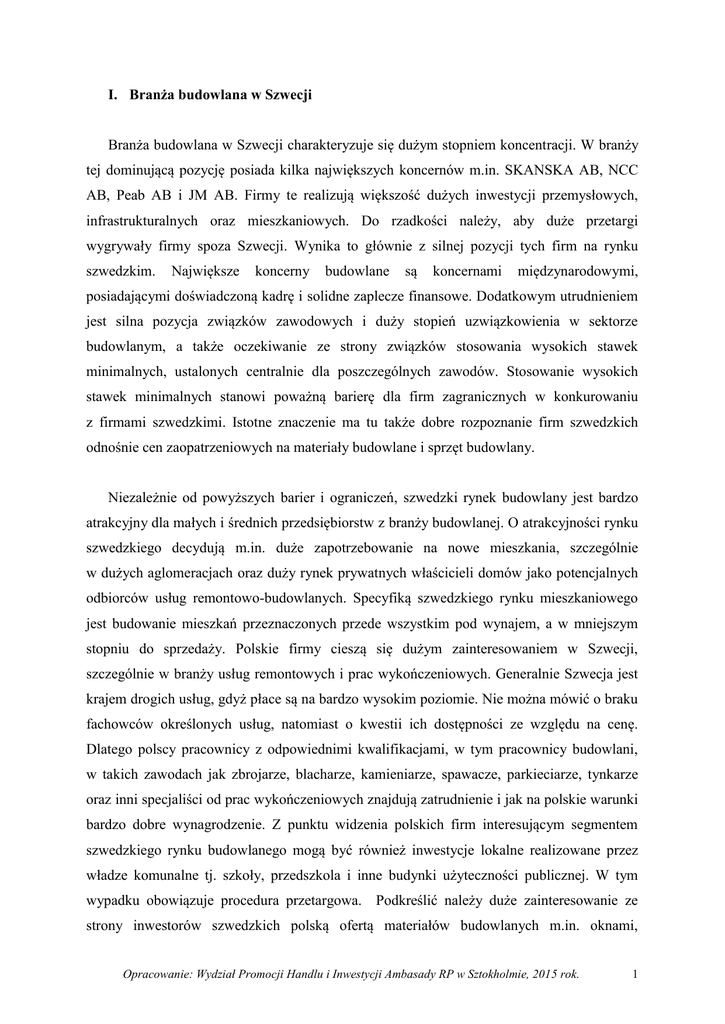 I. Branża budowlana w Szwecji

Branża budowlana w Szwecji charakteryzuje się dużym stopniem koncentracji. W branży tej dominującą pozycję posiada kilka największych koncernów m.in. SKANSKA AB, NCC AB, Peab AB i JM AB. Firmy te realizują większość dużych inwestycji przemysłowych, infrastrukturalnych oraz mieszkaniowych. Do rzadkości należy, aby duże przetargi wygrywały firmy spoza Szwecji. Wynika to głównie z silnej pozycji tych firm na rynku szwedzkim. Największe koncerny budowlane są koncernami międzynarodowymi, posiadającymi doświadczoną kadrę i solidne zaplecze finansowe. Dodatkowym utrudnieniem jest silna pozycja związków zawodowych i duży stopień uzwiązkowienia w sektorze budowlanym, a także oczekiwanie ze strony związków stosowania wysokich stawek minimalnych, ustalonych centralnie dla poszczególnych zawodów. Stosowanie wysokich stawek minimalnych stanowi poważną barierę dla firm zagranicznych w konkurowaniu z firmami szwedzkimi. Istotne znaczenie ma tu także dobre rozpoznanie firm szwedzkich odnośnie cen zaopatrzeniowych na materiały budowlane i sprzęt budowlany.

Niezależnie od powyższych barier i ograniczeń, szwedzki rynek budowlany jest bardzo atrakcyjny dla małych i średnich przedsiębiorstw z branży budowlanej. O atrakcyjności rynku szwedzkiego decydują m.in. duże zapotrzebowanie na nowe mieszkania, szczególnie w dużych aglomeracjach oraz duży rynek prywatnych właścicieli domów jako potencjalnych odbiorców usług remontowo-budowlanych. Specyfiką szwedzkiego rynku mieszkaniowego jest budowanie mieszkań przeznaczonych przede wszystkim pod wynajem, a w mniejszym stopniu do sprzedaży. Polskie firmy cieszą się dużym zainteresowaniem w Szwecji, szczególnie w branży usług remontowych i prac wykończeniowych. Generalnie Szwecja jest krajem drogich usług, gdyż płace są na bardzo wysokim poziomie. Nie można mówić o braku fachowców określonych usług, natomiast o kwestii ich dostępności ze względu na cenę. Dlatego polscy pracownicy z odpowiednimi kwalifikacjami, w tym pracownicy budowlani, w takich zawodach jak zbrojarze, blacharze, kamieniarze, spawacze, parkieciarze, tynkarze oraz inni specjaliści od prac wykończeniowych znajdują zatrudnienie i jak na polskie warunki bardzo dobre wynagrodzenie. Z punktu widzenia polskich firm interesującym segmentem szwedzkiego rynku budowlanego mogą być również inwestycje lokalne realizowane przez władze komunalne tj. szkoły, przedszkola i inne budynki użyteczności publicznej. W tym wypadku obowiązuje procedura przetargowa. Podkreślić należy duże zainteresowanie ze strony inwestorów szwedzkich polską ofertą materiałów budowlanych m.in. oknami,

Opracowanie: Wydział Promocji Handlu i Inwestycji Ambasady RP w Sztokholmie, 2015 rok. 1